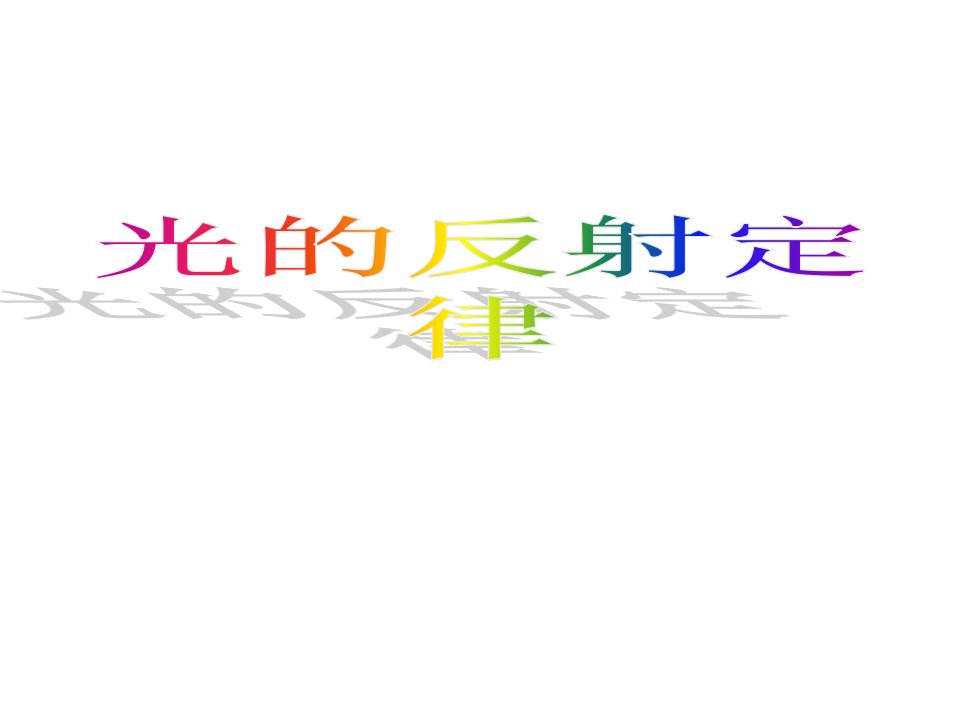 光的反射定律